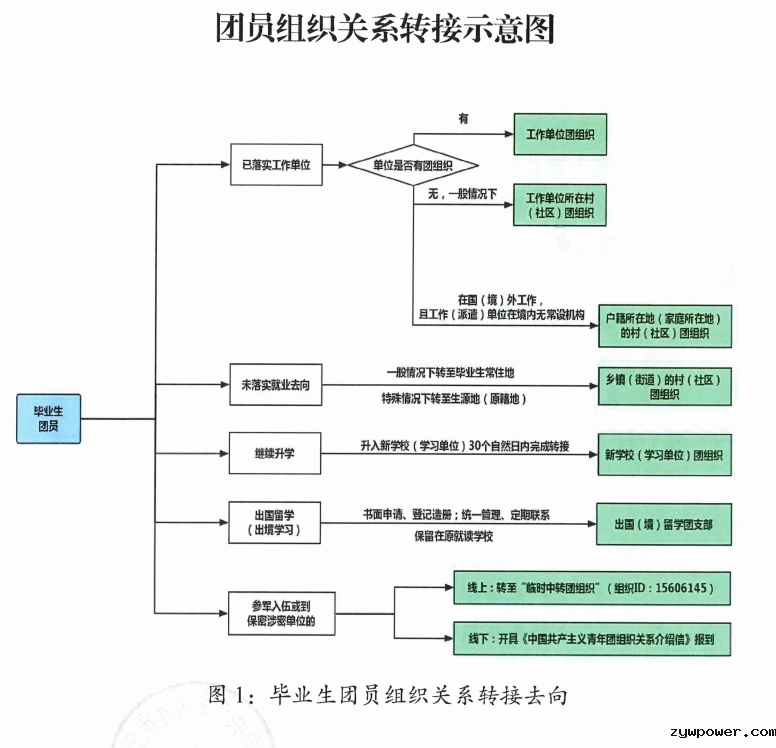 团员组织关系转接示意图

毕业生团员

已落实工作单位

单位是否有团组织

有

工作单位团组织

无，一般情况下

工作单位所在村（社区）团组织

在国（境）外工作，且工作（派遣）单位在境内无常设机构

户籍所在地（家庭所在地）的村（社区）团组织

未落实就业去向

一般情况下转至毕业生常住地

特殊情况下转至生源地（原籍地）

乡镇（街道）的村（社区）团组织

继续升学

升入新学校（学习单位）30个自然日内完成转接

新学校（学习单位）团组织

出国留学（出境学习）

书面申请、登记造册；统一管理、定期联系

保留在原就读学校

出国（境）留学团支部

参军入伍或到保密涉密单位的

线上：转至“临时中转团组织”（组织ID：15606145）

线下：开具《中国共产主义青年团组织关系介绍信》报到

图 1：毕业生团员组织关系转接去向

zywpower.com